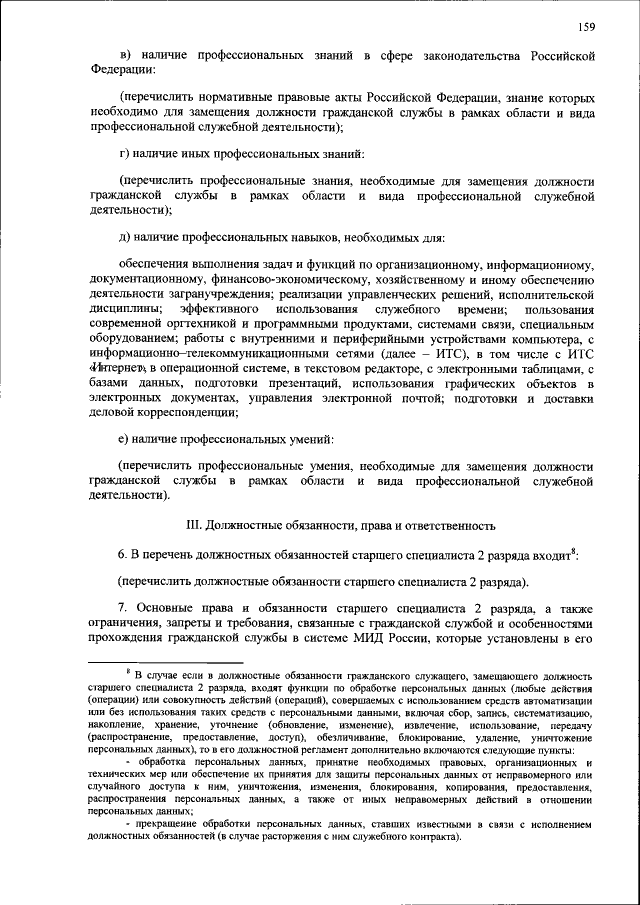 159

в) наличие профессиональных знаний в сфере законодательства Российской Федерации:

(перечислить нормативные правовые акты Российской Федерации, знание которых необходимо для замещения должности гражданской службы в рамках области и вида профессиональной служебной деятельности);

г) наличие иных профессиональных знаний:

(перечислить профессиональные знания, необходимые для замещения должности гражданской службы в рамках области и вида профессиональной служебной деятельности);

д) наличие профессиональных навыков, необходимых для:

обеспечения выполнения задач и функций по организационному, информационному, документационному, финансово-экономическому, хозяйственному и иному обеспечению деятельности загранучреждения; реализации управленческих решений, исполнительской дисциплины; эффективного использования служебного времени; пользования современной оргтехникой и программными продуктами, системами связи, специальным оборудованием; работы с внутренними и периферийными устройствами компьютера, с информационно–телекоммуникационными сетями (далее – ИТС), в том числе с ИТС «Интернет», в операционной системе, в текстовом редакторе, с электронными таблицами, с базами данных, подготовки презентаций, использования графических объектов в электронных документах, управления электронной почтой; подготовки и доставки деловой корреспонденции;

е) наличие профессиональных умений:

(перечислить профессиональные умения, необходимые для замещения должности гражданской службы в рамках области и вида профессиональной служебной деятельности).

III. Должностные обязанности, права и ответственность

6. В перечень должностных обязанностей старшего специалиста 2 разряда входит$^8$:

(перечислить должностные обязанности старшего специалиста 2 разряда).

7. Основные права и обязанности старшего специалиста 2 разряда, а также ограничения, запреты и требования, связанные с гражданской службой и особенностями прохождения гражданской службы в системе МИД России, которые установлены в его

$^8$ В случае если в должностные обязанности гражданского служащего, замещающего должность старшего специалиста 2 разряда, входят функции по обработке персональных данных (любые действия (операции) или совокупность действий (операций), совершаемых с использованием средств автоматизации или без использования таких средств с персональными данными, включая сбор, запись, систематизацию, накопление, хранение, уточнение (обновление, изменение), извлечение, использование, передачу (распространение, предоставление, доступ), обезличивание, блокирование, удаление, уничтожение персональных данных), то в его должностной регламент дополнительно включаются следующие пункты:

- обработка персональных данных, принятие необходимых правовых, организационных и технических мер или обеспечение их принятия для защиты персональных данных от неправомерного или случайного доступа к ним, уничтожения, изменения, блокирования, копирования, предоставления, распространения персональных данных, а также от иных неправомерных действий в отношении персональных данных;

- прекращение обработки персональных данных, ставших известными в связи с исполнением должностных обязанностей (в случае расторжения с ним служебного контракта).